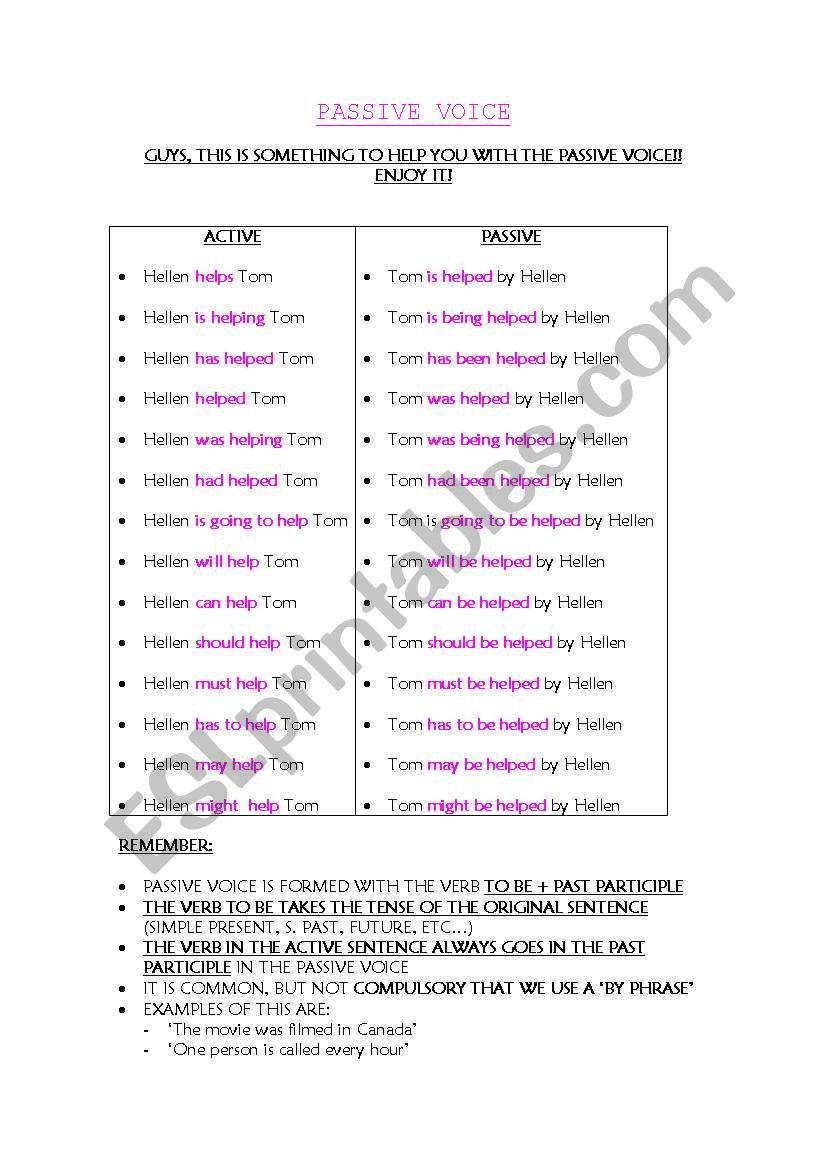 PASSIVE VOICE

GUYS, THIS IS SOMETHING TO HELP YOU WITH THE PASSIVE VOICE!! ENJOY IT!

| ACTIVE | PASSIVE |
|---|---|
| • Hellen helps Tom | • Tom is helped by Hellen |
| • Hellen is helping Tom | • Tom is being helped by Hellen |
| • Hellen has helped Tom | • Tom has been helped by Hellen |
| • Hellen helped Tom | • Tom was helped by Hellen |
| • Hellen was helping Tom | • Tom was being helped by Hellen |
| • Hellen had helped Tom | • Tom had been helped by Hellen |
| • Hellen is going to help Tom | • Tom is going to be helped by Hellen |
| • Hellen will help Tom | • Tom will be helped by Hellen |
| • Hellen can help Tom | • Tom can be helped by Hellen |
| • Hellen should help Tom | • Tom should be helped by Hellen |
| • Hellen must help Tom | • Tom must be helped by Hellen |
| • Hellen has to help Tom | • Tom has to be helped by Hellen |
| • Hellen may help Tom | • Tom may be helped by Hellen |
| • Hellen might help Tom | • Tom might be helped by Hellen |

REMEMBER:

• PASSIVE VOICE IS FORMED WITH THE VERB TO BE + PAST PARTICIPLE
• THE VERB TO BE TAKES THE TENSE OF THE ORIGINAL SENTENCE (SIMPLE PRESENT, S. PAST, FUTURE, ETC…)
• THE VERB IN THE ACTIVE SENTENCE ALWAYS GOES IN THE PAST PARTICIPLE IN THE PASSIVE VOICE
• IT IS COMMON, BUT NOT COMPULSORY THAT WE USE A 'BY PHRASE'
• EXAMPLES OF THIS ARE:
- 'The movie was filmed in Canada'
- 'One person is called every hour'

ESLprintables.com